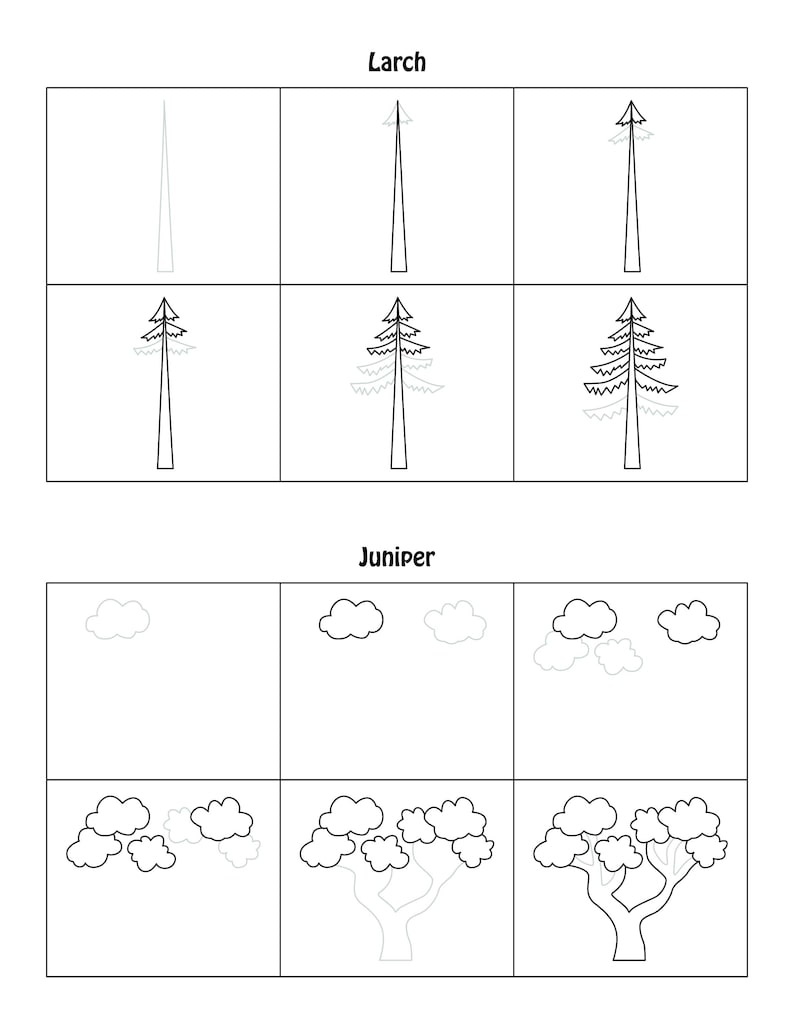 Larch

Juniper